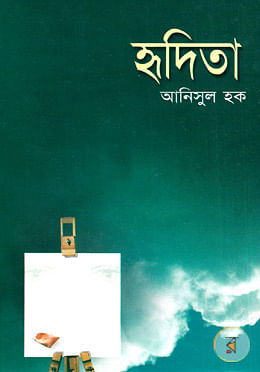 হৃদিতা

আনিসুল হক

র